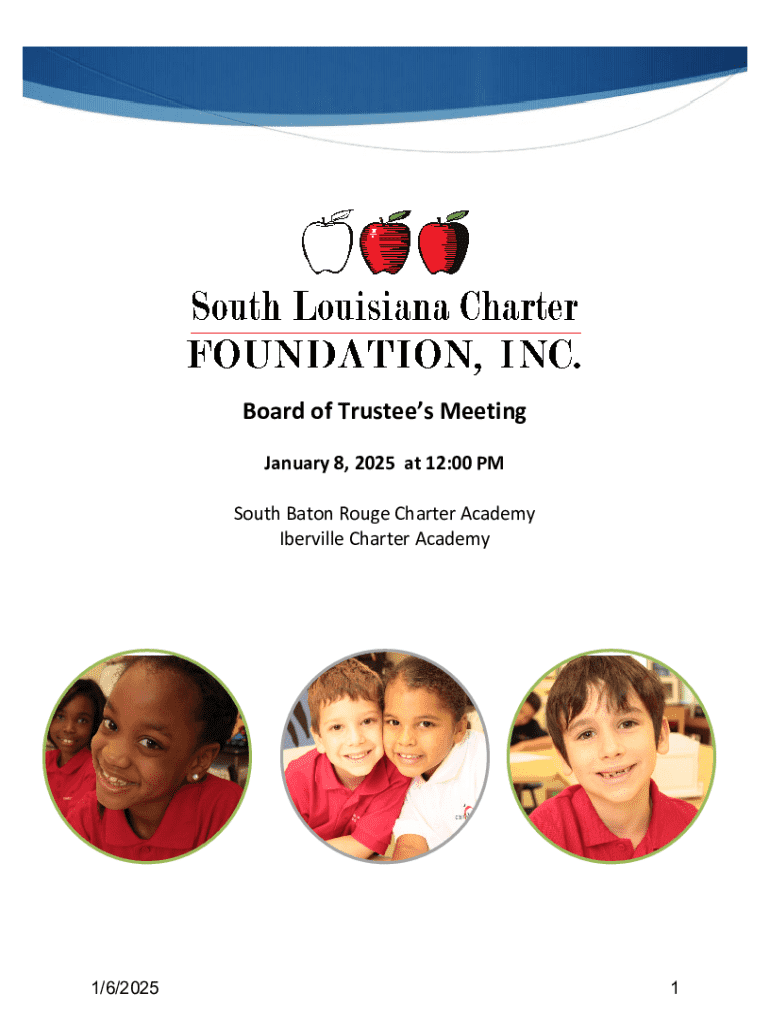 South Louisiana Charter
FOUNDATION, INC.

Board of Trustee's Meeting

January 8, 2025 at 12:00 PM

South Baton Rouge Charter Academy
Iberville Charter Academy

1/6/2025

1